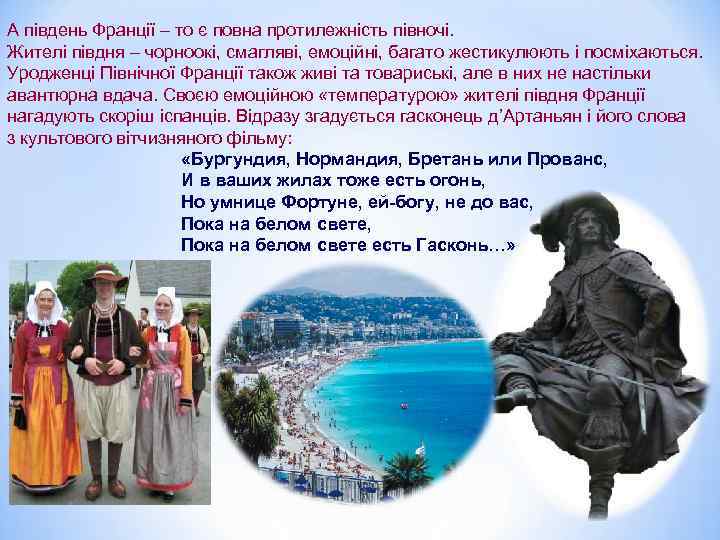 А південь Франції – то є повна протилежність півночі.
Жителі півдня – чорноокі, смагляві, емоційні, багато жестикулюють і посміхаються. Уродженці Північної Франції також живі та товариські, але в них не настільки авантюрна вдача. Своєю емоційною «температурою» жителі півдня Франції нагадують скоріш іспанців. Відразу згадується гасконець д'Артаньян і його слова з культового вітчизняного фільму:

«Бургундия, Нормандия, Бретань или Прованс,
И в ваших жилах тоже есть огонь,
Но умнице Фортуне, ей-богу, не до вас,
Пока на белом свете,
Пока на белом свете есть Гасконь…»